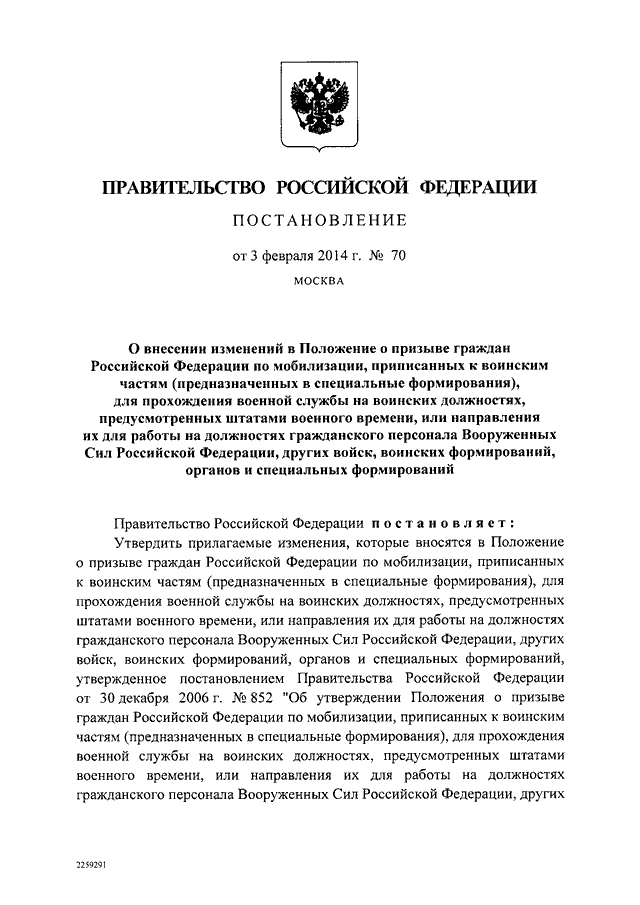 ПРАВИТЕЛЬСТВО РОССИЙСКОЙ ФЕДЕРАЦИИ

ПОСТАНОВЛЕНИЕ

от 3 февраля 2014 г. № 70

МОСКВА

О внесении изменений в Положение о призыве граждан Российской Федерации по мобилизации, приписанных к воинским частям (предназначенных в специальные формирования), для прохождения военной службы на воинских должностях, предусмотренных штатами военного времени, или направления их для работы на должностях гражданского персонала Вооруженных Сил Российской Федерации, других войск, воинских формирований, органов и специальных формирований

Правительство Российской Федерации постановляет:

Утвердить прилагаемые изменения, которые вносятся в Положение о призыве граждан Российской Федерации по мобилизации, приписанных к воинским частям (предназначенных в специальные формирования), для прохождения военной службы на воинских должностях, предусмотренных штатами военного времени, или направления их для работы на должностях гражданского персонала Вооруженных Сил Российской Федерации, других войск, воинских формирований, органов и специальных формирований, утвержденное постановлением Правительства Российской Федерации от 30 декабря 2006 г. № 852 "Об утверждении Положения о призыве граждан Российской Федерации по мобилизации, приписанных к воинским частям (предназначенных в специальные формирования), для прохождения военной службы на воинских должностях, предусмотренных штатами военного времени, или направления их для работы на должностях гражданского персонала Вооруженных Сил Российской Федерации, других

2259291